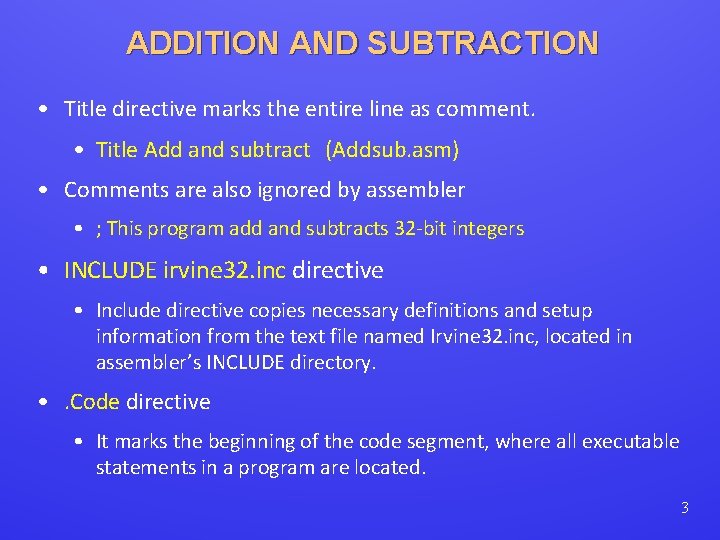 ADDITION AND SUBTRACTION

• Title directive marks the entire line as comment.

• Title Add and subtract (Addsub.asm)

• Comments are also ignored by assembler

• ; This program add and subtracts 32-bit integers

• INCLUDE irvine32.inc directive

• Include directive copies necessary definitions and setup information from the text file named Irvine32.inc, located in assembler's INCLUDE directory.

• .Code directive

• It marks the beginning of the code segment, where all executable statements in a program are located.

3